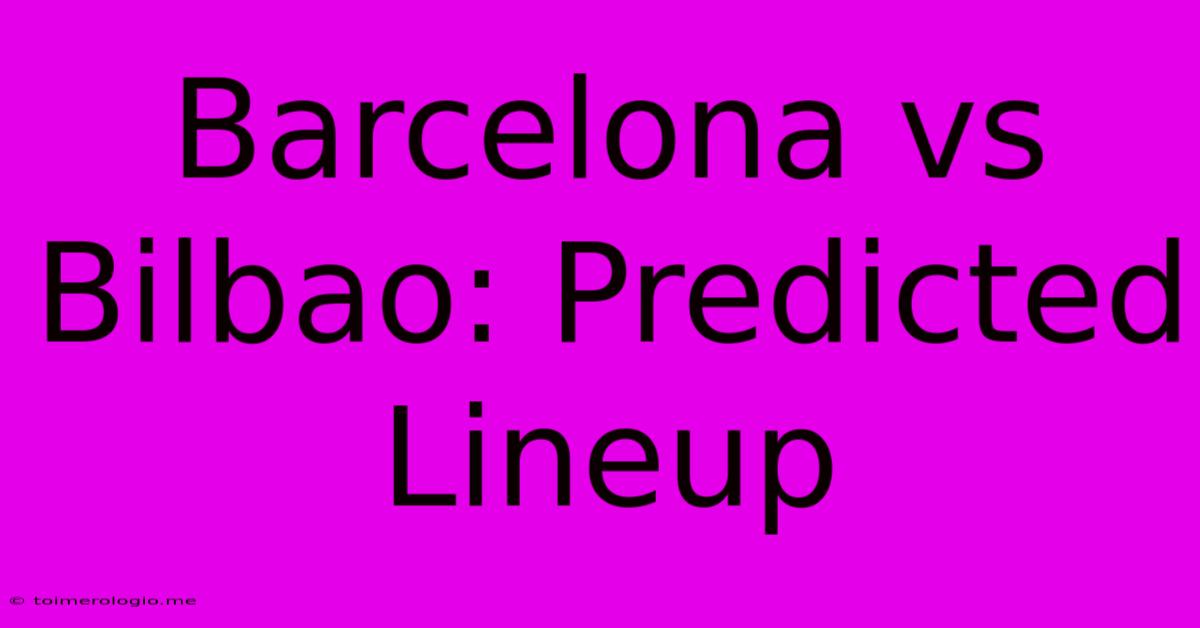 Barcelona vs Bilbao: Predicted Lineup

© toimerologio.me